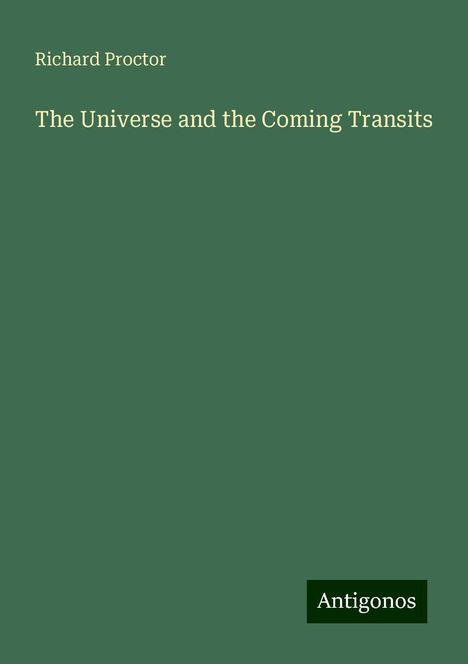 Richard Proctor

The Universe and the Coming Transits

Antigonos